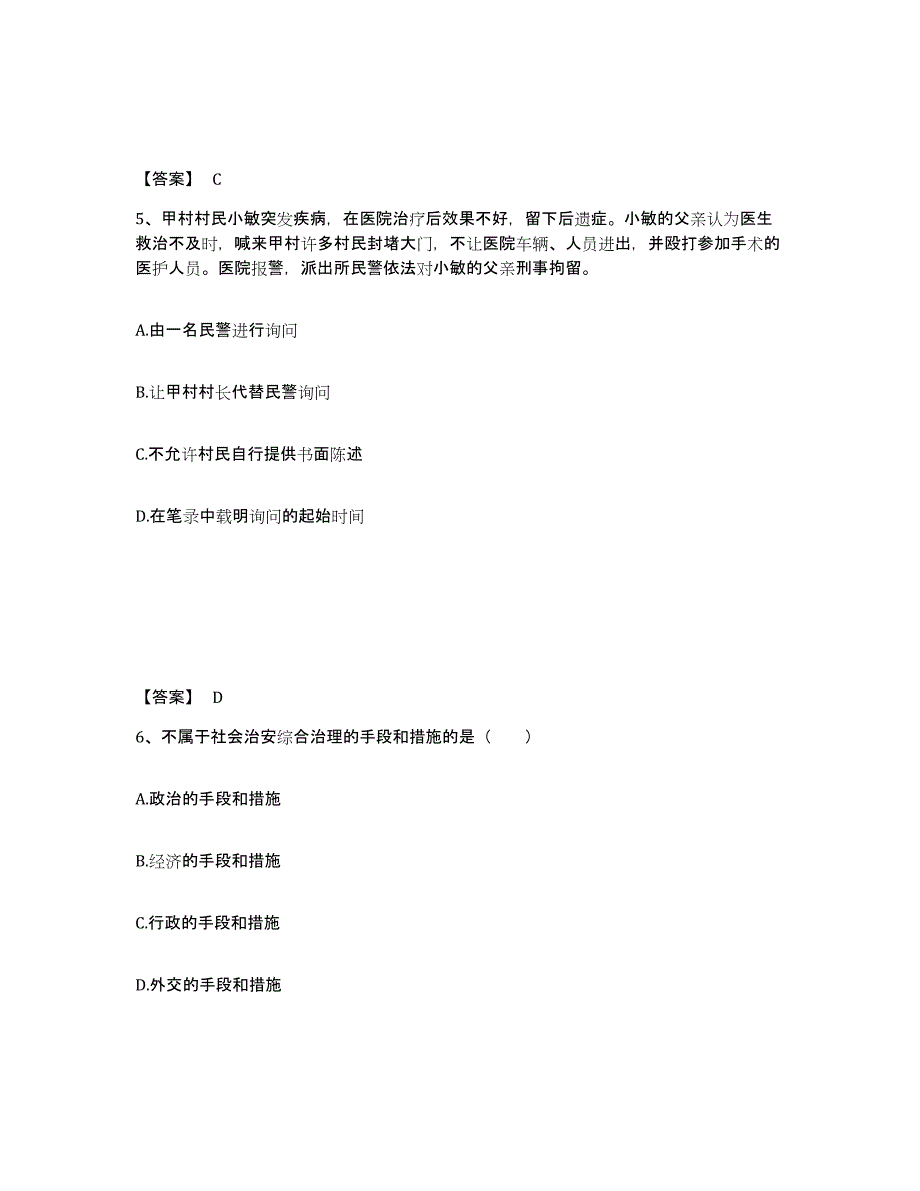 【答案】 C

5、甲村村民小敏突发疾病，在医院治疗后效果不好，留下后遗症。小敏的父亲认为医生救治不及时，喊来甲村许多村民封堵大门，不让医院车辆、人员进出，并殴打参加手术的医护人员。医院报警，派出所民警依法对小敏的父亲刑事拘留。

A.由一名民警进行询问

B.让甲村村长代替民警询问

C.不允许村民自行提供书面陈述

D.在笔录中载明询问的起始时间

【答案】 D

6、不属于社会治安综合治理的手段和措施的是（　　）

A.政治的手段和措施

B.经济的手段和措施

C.行政的手段和措施

D.外交的手段和措施